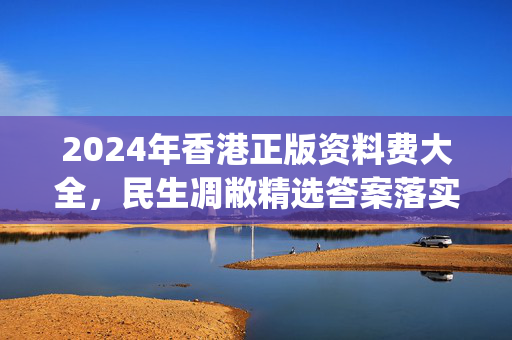 2024年香港正版资料费大全，民生凋敝精选答案落实